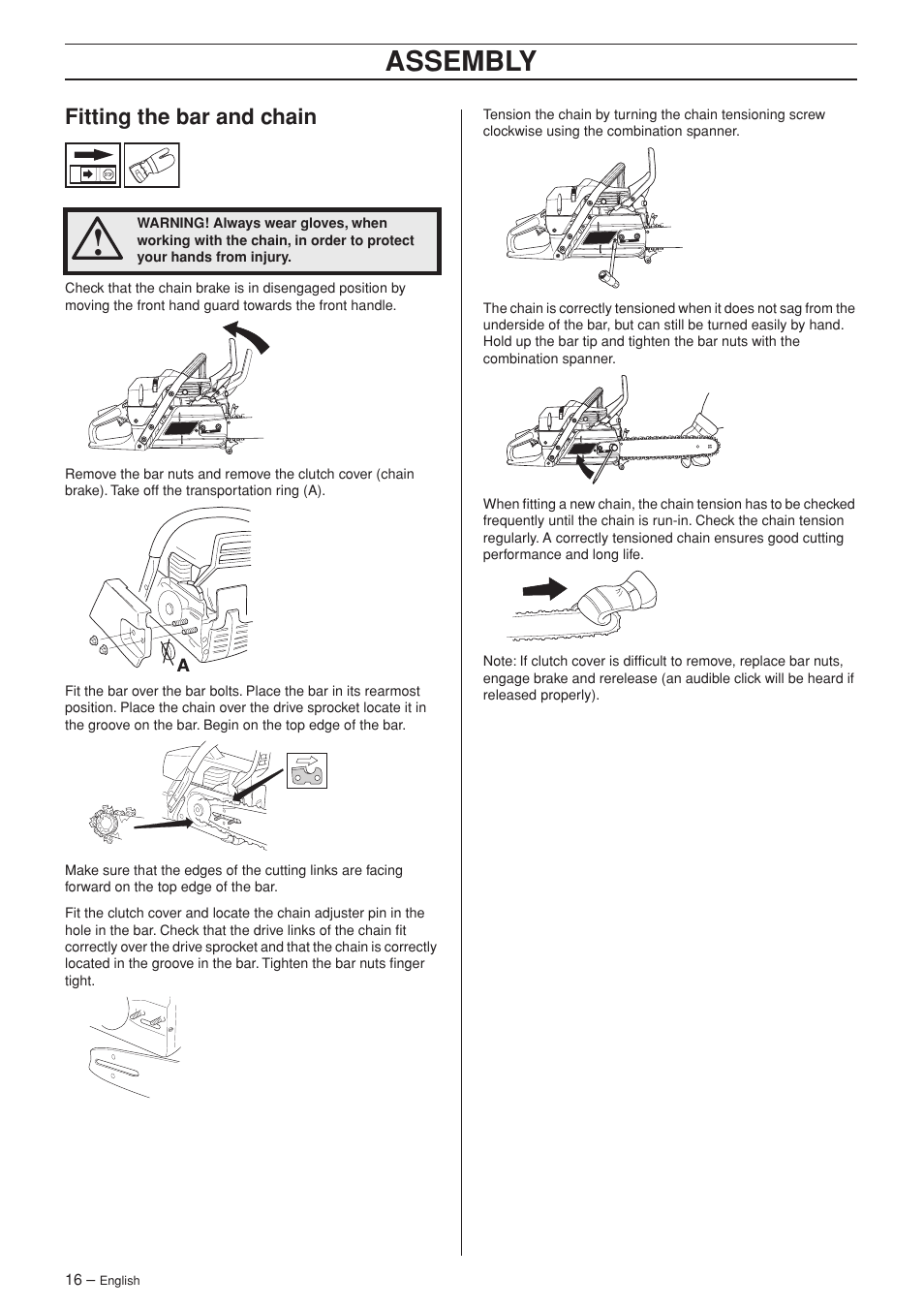 ASSEMBLY

Fitting the bar and chain

WARNING! Always wear gloves, when working with the chain, in order to protect your hands from injury.

Check that the chain brake is in disengaged position by moving the front hand guard towards the front handle.

Remove the bar nuts and remove the clutch cover (chain brake). Take off the transportation ring (A).

A

Fit the bar over the bar bolts. Place the bar in its rearmost position. Place the chain over the drive sprocket locate it in the groove on the bar. Begin on the top edge of the bar.

Make sure that the edges of the cutting links are facing forward on the top edge of the bar.

Fit the clutch cover and locate the chain adjuster pin in the hole in the bar. Check that the drive links of the chain fit correctly over the drive sprocket and that the chain is correctly located in the groove in the bar. Tighten the bar nuts finger tight.

Tension the chain by turning the chain tensioning screw clockwise using the combination spanner.

The chain is correctly tensioned when it does not sag from the underside of the bar, but can still be turned easily by hand. Hold up the bar tip and tighten the bar nuts with the combination spanner.

When fitting a new chain, the chain tension has to be checked frequently until the chain is run-in. Check the chain tension regularly. A correctly tensioned chain ensures good cutting performance and long life.

Note: If clutch cover is difficult to remove, replace bar nuts, engage brake and rerelease (an audible click will be heard if released properly).

16 – English